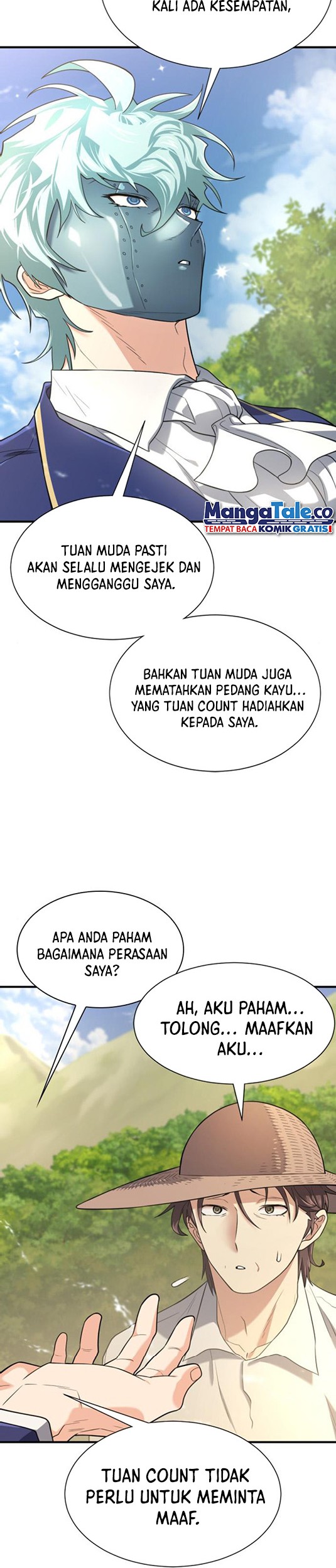 KALI ADA KESEMPATAN,

MangaTale.co
TEMPAT BACA KOMIK GRATIS!

TUAN MUDA PASTI AKAN SELALU MENGEJEK DAN MENGGANGGU SAYA.

BAHKAN TUAN MUDA JUGA MEMATAHKAN PEDANG KAYU... YANG TUAN COUNT HADIAHKAN KEPADA SAYA.

APA ANDA PAHAM BAGAIMANA PERASAAN SAYA?

AH, AKU PAHAM... TOLONG... MAAFKAN AKU...

TUAN COUNT TIDAK PERLU UNTUK MEMINTA MAAF.